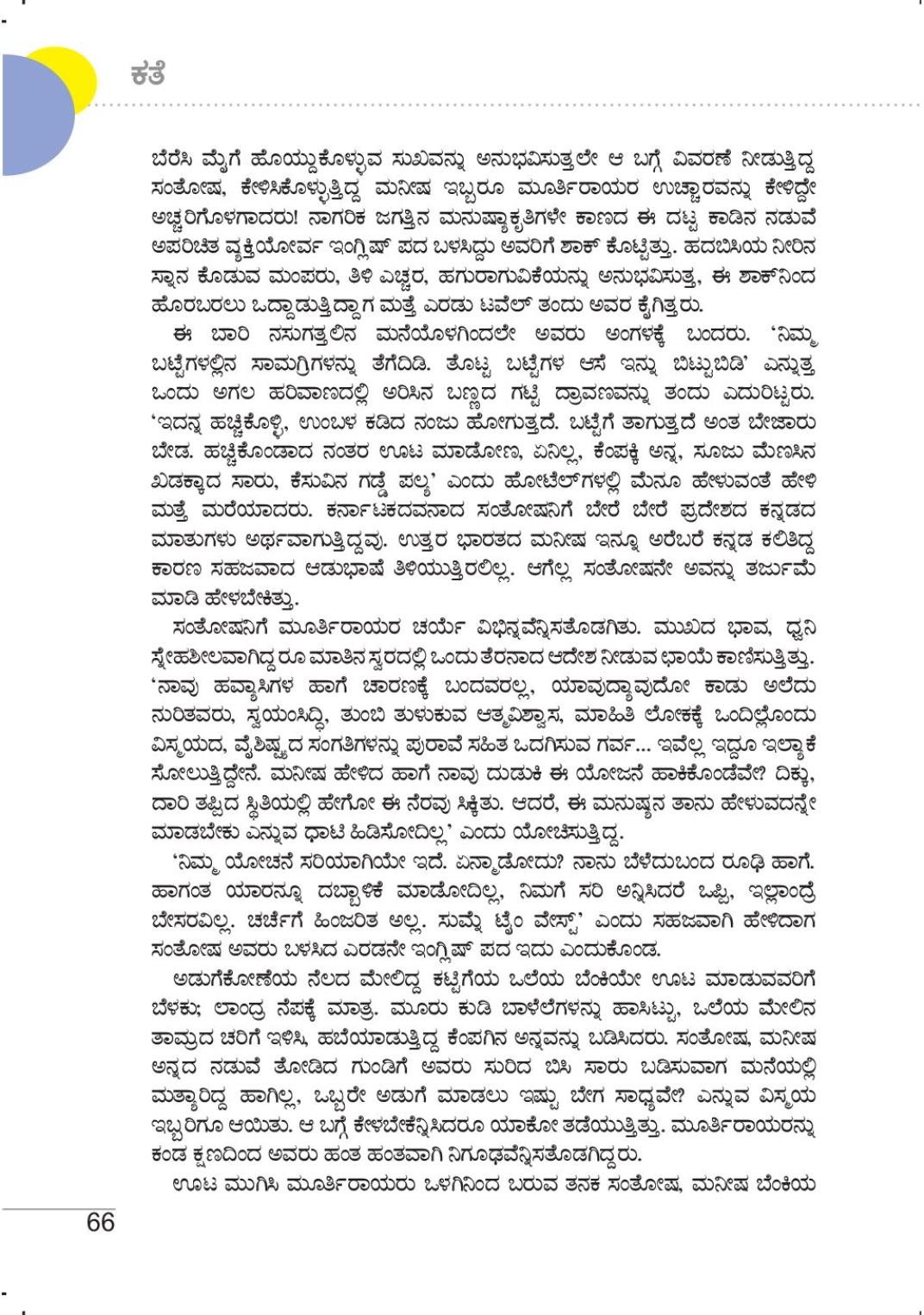 ಕತೆ

ಬೆರೆಸಿ ಮೈಗೆ ಹೊಯ್ದುಕೊಳ್ಳುವ ಸುಖವನ್ನು ಅನುಭವಿಸುತ್ತಲೇ ಆ ಬಗ್ಗೆ ವಿವರಣೆ ನೀಡುತ್ತಿದ್ದ ಸಂತೋಷ, ಕೇಳಿಸಿಕೊಳ್ಳುತ್ತಿದ್ದ ಮನೀಷ ಇಬ್ಬರೂ ಮೂರ್ತಿರಾಯರ ಉಚ್ಚಾರವನ್ನು ಕೇಳಿದ್ದೇ ಅಚ್ಚರಿಗೊಳಗಾದರು! ನಾಗರಿಕ ಜಗತ್ತಿನ ಮನುಷ್ಯಾಕೃತಿಗಳೇ ಕಾಣದ ಈ ದಟ್ಟ ಕಾಡಿನ ನಡುವೆ ಅಪರಿಚಿತ ವ್ಯಕ್ತಿಯೋರ್ವ ಇಂಗ್ಲಿಷ್ ಪದ ಬಳಸಿದ್ದು ಅವರಿಗೆ ಶಾಕ್ ಕೊಟ್ಟಿತ್ತು. ಹದಬಿಸಿಯ ನೀರಿನ ಸ್ನಾನ ಕೊಡುವ ಮಂಪರು, ತಿಳಿ ಎಚ್ಚರ, ಹಗುರಾಗುವಿಕೆಯನ್ನು ಅನುಭವಿಸುತ್ತ, ಈ ಶಾಕ್‌ನಿಂದ ಹೊರಬರಲು ಒದ್ದಾಡುತ್ತಿದ್ದಾಗ ಮತ್ತೆ ಎರಡು ಟವೆಲ್ ತಂದು ಅವರ ಕೈಗಿತ್ತರು.

ಈ ಬಾರಿ ನಸುಗತ್ತಲಿನ ಮನೆಯೊಳಗಿಂದಲೇ ಅವರು ಅಂಗಳಕ್ಕೆ ಬಂದರು. 'ನಿಮ್ಮ ಬಟ್ಟೆಗಳಲ್ಲಿನ ಸಾಮಗ್ರಿಗಳನ್ನು ತೆಗೆದಿಡಿ. ತೊಟ್ಟ ಬಟ್ಟೆಗಳ ಆಸೆ ಇನ್ನು ಬಿಟ್ಟುಬಿಡಿ' ಎನ್ನುತ್ತ ಒಂದು ಅಗಲ ಹರಿವಾಣದಲ್ಲಿ ಅರಿಸಿನ ಬಣ್ಣದ ಗಟ್ಟಿ ದ್ರಾವಣವನ್ನು ತಂದು ಎದುರಿಟ್ಟರು. 'ಇದನ್ನ ಹಚ್ಚಿಕೊಳ್ಳಿ, ಉಂಬಳ ಕಡಿದ ನಂಜು ಹೋಗುತ್ತದೆ. ಬಟ್ಟೆಗೆ ತಾಗುತ್ತದೆ ಅಂತ ಬೇಜಾರು ಬೇಡ. ಹಚ್ಚಿಕೊಂಡಾದ ನಂತರ ಊಟ ಮಾಡೋಣ, ಏನಿಲ್ಲ, ಕೆಂಪಕ್ಕಿ ಅನ್ನ, ಸೂಜು ಮೆಣಸಿನ ಖಡಕ್ಕಾದ ಸಾರು, ಕೆಸುವಿನ ಗಡ್ಡೆ ಪಲ್ಯ' ಎಂದು ಹೋಟೆಲ್‌ಗಳಲ್ಲಿ ಮೆನೂ ಹೇಳುವಂತೆ ಹೇಳಿ ಮತ್ತೆ ಮರೆಯಾದರು. ಕರ್ನಾಟಕದವನಾದ ಸಂತೋಷನಿಗೆ ಬೇರೆ ಬೇರೆ ಪ್ರದೇಶದ ಕನ್ನಡದ ಮಾತುಗಳು ಅರ್ಥವಾಗುತ್ತಿದ್ದವು. ಉತ್ತರ ಭಾರತದ ಮನೀಷ ಇನ್ನೂ ಅರೆಬರೆ ಕನ್ನಡ ಕಲಿತಿದ್ದ ಕಾರಣ ಸಹಜವಾದ ಆಡುಭಾಷೆ ತಿಳಿಯುತ್ತಿರಲಿಲ್ಲ. ಆಗೆಲ್ಲ ಸಂತೋಷನೇ ಅವನ್ನು ತರ್ಜುಮೆ ಮಾಡಿ ಹೇಳಬೇಕಿತ್ತು.

ಸಂತೋಷನಿಗೆ ಮೂರ್ತಿರಾಯರ ಚರ್ಯೆ ವಿಭಿನ್ನವೆನ್ನಿಸತೊಡಗಿತು. ಮುಖದ ಭಾವ, ಧ್ವನಿ ಸ್ನೇಹಶೀಲವಾಗಿದ್ದರೂ ಮಾತಿನ ಸ್ವರದಲ್ಲಿ ಒಂದು ತೆರನಾದ ಆದೇಶ ನೀಡುವ ಛಾಯೆ ಕಾಣಿಸುತ್ತಿತ್ತು. 'ನಾವು ಹವ್ಯಾಸಿಗಳ ಹಾಗೆ ಚಾರಣಕ್ಕೆ ಬಂದವರಲ್ಲ, ಯಾವುದ್ಯಾವುದೋ ಕಾಡು ಅಲೆದು ನುರಿತವರು, ಸ್ವಯಂಸಿದ್ಧಿ, ತುಂಬಿ ತುಳುಕುವ ಆತ್ಮವಿಶ್ವಾಸ, ಮಾಹಿತಿ ಲೋಕಕ್ಕೆ ಒಂದಿಲ್ಲೊಂದು ವಿಸ್ಮಯದ, ವೈಶಿಷ್ಟ್ಯದ ಸಂಗತಿಗಳನ್ನು ಪುರಾವೆ ಸಹಿತ ಒದಗಿಸುವ ಗರ್ವ... ಇವೆಲ್ಲ ಇದ್ದೂ ಇಲ್ಯಾಕೆ ಸೋಲುತ್ತಿದ್ದೇನೆ. ಮನೀಷ ಹೇಳಿದ ಹಾಗೆ ನಾವು ದುಡುಕಿ ಈ ಯೋಜನೆ ಹಾಕಿಕೊಂಡೆವೇ? ದಿಕ್ಕು, ದಾರಿ ತಪ್ಪಿದ ಸ್ಥಿತಿಯಲ್ಲಿ ಹೇಗೋ ಈ ನೆರವು ಸಿಕ್ಕಿತು. ಆದರೆ, ಈ ಮನುಷ್ಯನ ತಾನು ಹೇಳುವದನ್ನೇ ಮಾಡಬೇಕು ಎನ್ನುವ ಧಾಟಿ ಹಿಡಿಸೋದಿಲ್ಲ' ಎಂದು ಯೋಚಿಸುತ್ತಿದ್ದ.

'ನಿಮ್ಮ ಯೋಚನೆ ಸರಿಯಾಗಿಯೇ ಇದೆ. ಏನ್ಮಾಡೋದು? ನಾನು ಬೆಳೆದುಬಂದ ರೂಢಿ ಹಾಗೆ. ಹಾಗಂತ ಯಾರನ್ನೂ ದಬ್ಬಾಳಿಕೆ ಮಾಡೋದಿಲ್ಲ, ನಿಮಗೆ ಸರಿ ಅನ್ನಿಸಿದರೆ ಒಪ್ಪಿ, ಇಲ್ಲಾಂದ್ರೆ ಬೇಸರವಿಲ್ಲ. ಚರ್ಚೆಗೆ ಹಿಂಜರಿತ ಅಲ್ಲ. ಸುಮ್ನೆ ಟೈಂ ವೇಸ್ಟ್' ಎಂದು ಸಹಜವಾಗಿ ಹೇಳಿದಾಗ ಸಂತೋಷ ಅವರು ಬಳಸಿದ ಎರಡನೇ ಇಂಗ್ಲಿಷ್ ಪದ ಇದು ಎಂದುಕೊಂಡ.

ಅಡುಗೆಕೋಣೆಯ ನೆಲದ ಮೇಲಿದ್ದ ಕಟ್ಟಿಗೆಯ ಒಲೆಯ ಬೆಂಕಿಯೇ ಊಟ ಮಾಡುವವರಿಗೆ ಬೆಳಕು; ಲಾಂದ್ರ ನೆಪಕ್ಕೆ ಮಾತ್ರ. ಮೂರು ಕುಡಿ ಬಾಳೆಲೆಗಳನ್ನು ಹಾಸಿಟ್ಟು, ಒಲೆಯ ಮೇಲಿನ ತಾಮ್ರದ ಚರಿಗೆ ಇಳಿಸಿ, ಹಬೆಯಾಡುತ್ತಿದ್ದ ಕೆಂಪಗಿನ ಅನ್ನವನ್ನು ಬಡಿಸಿದರು. ಸಂತೋಷ, ಮನೀಷ ಅನ್ನದ ನಡುವೆ ತೋಡಿದ ಗುಂಡಿಗೆ ಅವರು ಸುರಿದ ಬಿಸಿ ಸಾರು ಬಡಿಸುವಾಗ ಮನೆಯಲ್ಲಿ ಮತ್ಯಾರಿದ್ದ ಹಾಗಿಲ್ಲ, ಒಬ್ಬರೇ ಅಡುಗೆ ಮಾಡಲು ಇಷ್ಟು ಬೇಗ ಸಾಧ್ಯವೇ? ಎನ್ನುವ ವಿಸ್ಮಯ ಇಬ್ಬರಿಗೂ ಆಯಿತು. ಆ ಬಗ್ಗೆ ಕೇಳಬೇಕೆನ್ನಿಸಿದರೂ ಯಾಕೋ ತಡೆಯುತ್ತಿತ್ತು. ಮೂರ್ತಿರಾಯರನ್ನು ಕಂಡ ಕ್ಷಣದಿಂದ ಅವರು ಹಂತ ಹಂತವಾಗಿ ನಿಗೂಢವೆನ್ನಿಸತೊಡಗಿದ್ದರು.

ಊಟ ಮುಗಿಸಿ ಮೂರ್ತಿರಾಯರು ಒಳಗಿನಿಂದ ಬರುವ ತನಕ ಸಂತೋಷ, ಮನೀಷ ಬೆಂಕಿಯ

66